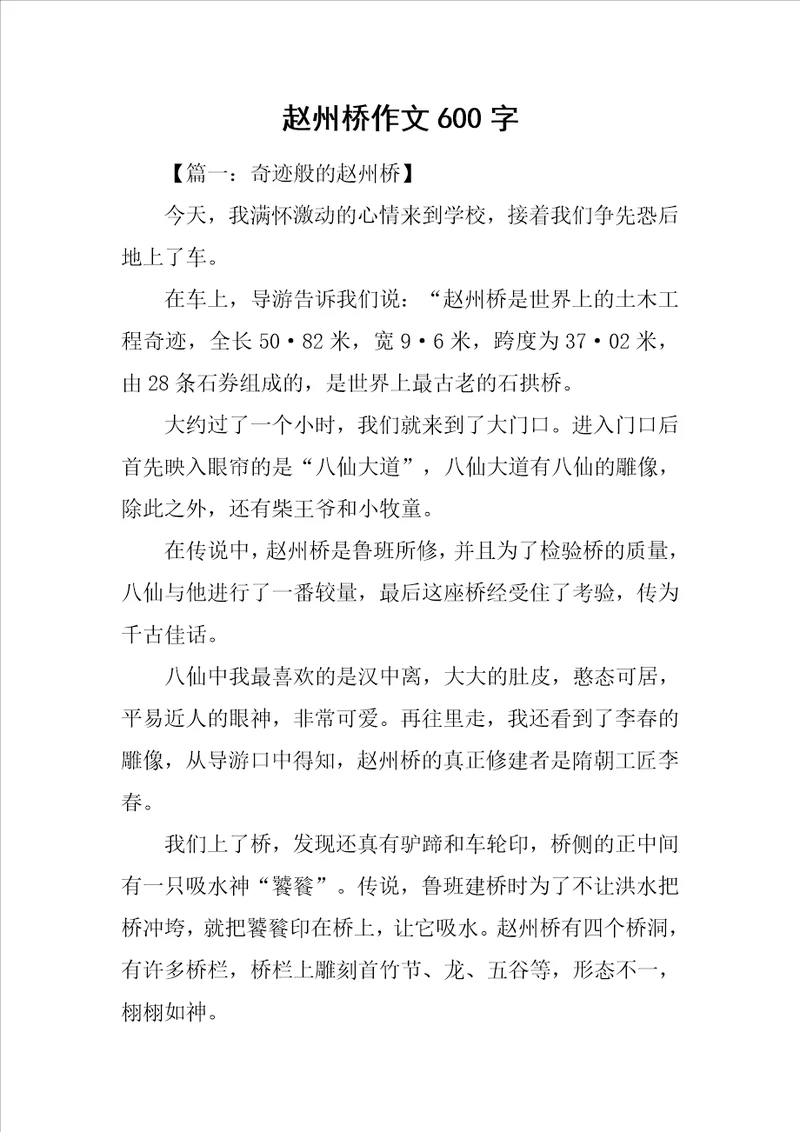 赵州桥作文 600 字

【篇一：奇迹般的赵州桥】

今天，我满怀激动的心情来到学校，接着我们争先恐后地上了车。

在车上，导游告诉我们说：“赵州桥是世界上的土木工程奇迹，全长 50·82 米，宽 9·6 米，跨度为 37·02 米，由 28 条石券组成的，是世界上最古老的石拱桥。

大约过了一个小时，我们就来到了大门口。进入门口后首先映入眼帘的是“八仙大道”，八仙大道有八仙的雕像，除此之外，还有柴王爷和小牧童。

在传说中，赵州桥是鲁班所修，并且为了检验桥的质量，八仙与他进行了一番较量，最后这座桥经受住了考验，传为千古佳话。

八仙中我最喜欢的是汉中离，大大的肚皮，憨态可居，平易近人的眼神，非常可爱。再往里走，我还看到了李春的雕像，从导游口中得知，赵州桥的真正修建者是隋朝工匠李春。

我们上了桥，发现还真有驴蹄和车轮印，桥侧的正中间有一只吸水神“饕餮”。传说，鲁班建桥时为了不让洪水把桥冲垮，就把饕餮印在桥上，让它吸水。赵州桥有四个桥洞，有许多桥栏，桥栏上雕刻首竹节、龙、五谷等，形态不一，栩栩如神。